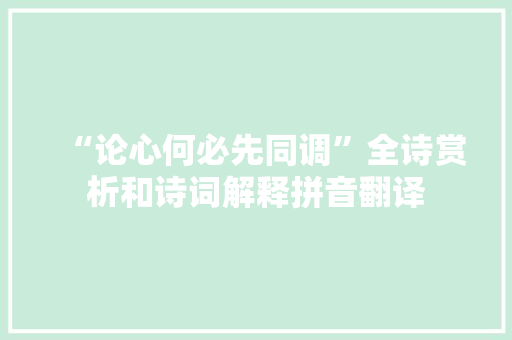 “论心何必先同调”全诗赏析和诗词解释拼音翻译